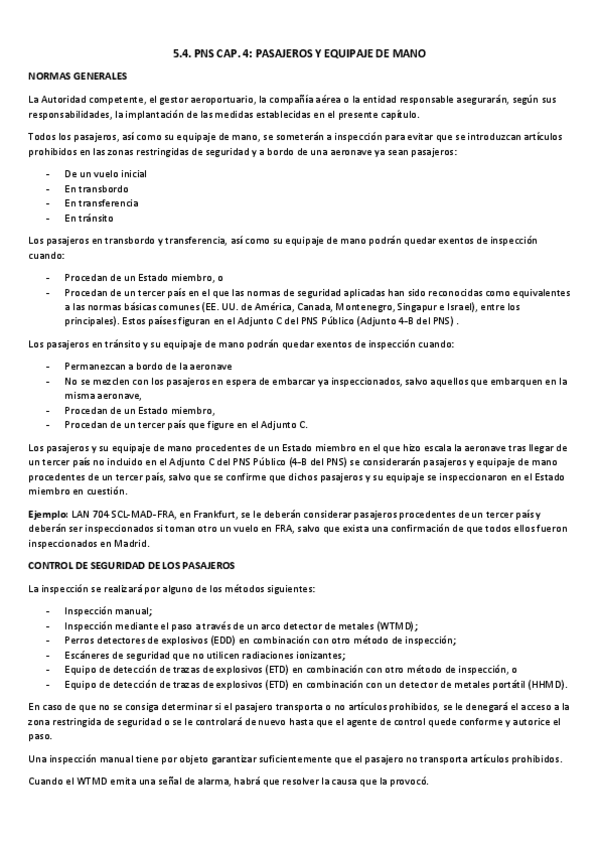 5.4. PNS CAP. 4: PASAJEROS Y EQUIPAJE DE MANO

NORMAS GENERALES

La Autoridad competente, el gestor aeroportuario, la compañía aérea o la entidad responsable asegurarán, según sus responsabilidades, la implantación de las medidas establecidas en el presente capítulo.

Todos los pasajeros, así como su equipaje de mano, se someterán a inspección para evitar que se introduzcan artículos prohibidos en las zonas restringidas de seguridad y a bordo de una aeronave ya sean pasajeros:

- De un vuelo inicial
- En transbordo
- En transferencia
- En tránsito

Los pasajeros en transbordo y transferencia, así como su equipaje de mano podrán quedar exentos de inspección cuando:

- Procedan de un Estado miembro, o
- Procedan de un tercer país en el que las normas de seguridad aplicadas han sido reconocidas como equivalentes a las normas básicas comunes (EE. UU. de América, Canada, Montenegro, Singapur e Israel), entre los principales). Estos países figuran en el Adjunto C del PNS Público (Adjunto 4-B del PNS) .

Los pasajeros en tránsito y su equipaje de mano podrán quedar exentos de inspección cuando:

- Permanezcan a bordo de la aeronave
- No se mezclen con los pasajeros en espera de embarcar ya inspeccionados, salvo aquellos que embarquen en la misma aeronave,
- Procedan de un Estado miembro,
- Procedan de un tercer país que figure en el Adjunto C.

Los pasajeros y su equipaje de mano procedentes de un Estado miembro en el que hizo escala la aeronave tras llegar de un tercer país no incluido en el Adjunto C del PNS Público (4-B del PNS) se considerarán pasajeros y equipaje de mano procedentes de un tercer país, salvo que se confirme que dichos pasajeros y su equipaje se inspeccionaron en el Estado miembro en cuestión.

Ejemplo: LAN 704 SCL-MAD-FRA, en Frankfurt, se le deberán considerar pasajeros procedentes de un tercer país y deberán ser inspeccionados si toman otro un vuelo en FRA, salvo que exista una confirmación de que todos ellos fueron inspeccionados en Madrid.

CONTROL DE SEGURIDAD DE LOS PASAJEROS

La inspección se realizará por alguno de los métodos siguientes:

- Inspección manual;
- Inspección mediante el paso a través de un arco detector de metales (WTMD);
- Perros detectores de explosivos (EDD) en combinación con otro método de inspección;
- Escáneres de seguridad que no utilicen radiaciones ionizantes;
- Equipo de detección de trazas de explosivos (ETD) en combinación con otro método de inspección, o
- Equipo de detección de trazas de explosivos (ETD) en combinación con un detector de metales portátil (HHMD).

En caso de que no se consiga determinar si el pasajero transporta o no artículos prohibidos, se le denegará el acceso a la zona restringida de seguridad o se le controlará de nuevo hasta que el agente de control quede conforme y autorice el paso.

Una inspección manual tiene por objeto garantizar suficientemente que el pasajero no transporta artículos prohibidos.

Cuando el WTMD emita una señal de alarma, habrá que resolver la causa que la provocó.